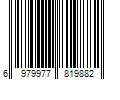 6 979977 819882